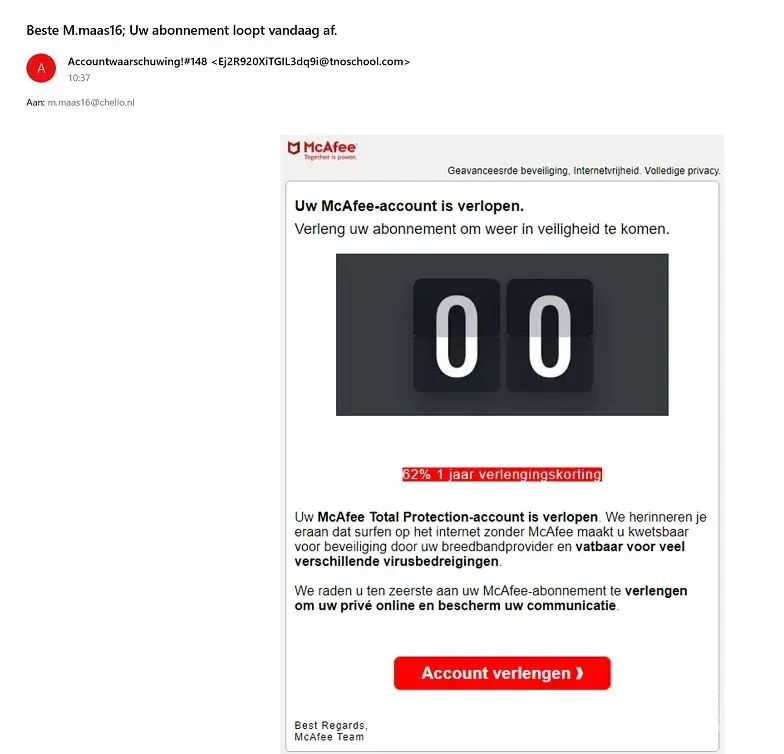 Beste M.maas16; Uw abonnement loopt vandaag af.

A

Accountwaarschuwing!#148 <Ej2R920XiTGIL3dq9i@tnoschool.com>
10:37

Aan: m.maas16@chello.nl

McAfee
Together is power.

Geavanceesrde beveiliging, Internetvrijheid. Volledige privacy.

Uw McAfee-account is verlopen.
Verleng uw abonnement om weer in veiligheid te komen.

0 0

62% 1 jaar verlengingskorting

Uw McAfee Total Protection-account is verlopen. We herinneren je eraan dat surfen op het internet zonder McAfee maakt u kwetsbaar voor beveiliging door uw breedbandprovider en vatbaar voor veel verschillende virusbedreigingen.

We raden u ten zeerste aan uw McAfee-abonnement te verlengen om uw privé online en bescherm uw communicatie.

Account verlengen ❯

Best Regards,
McAfee Team